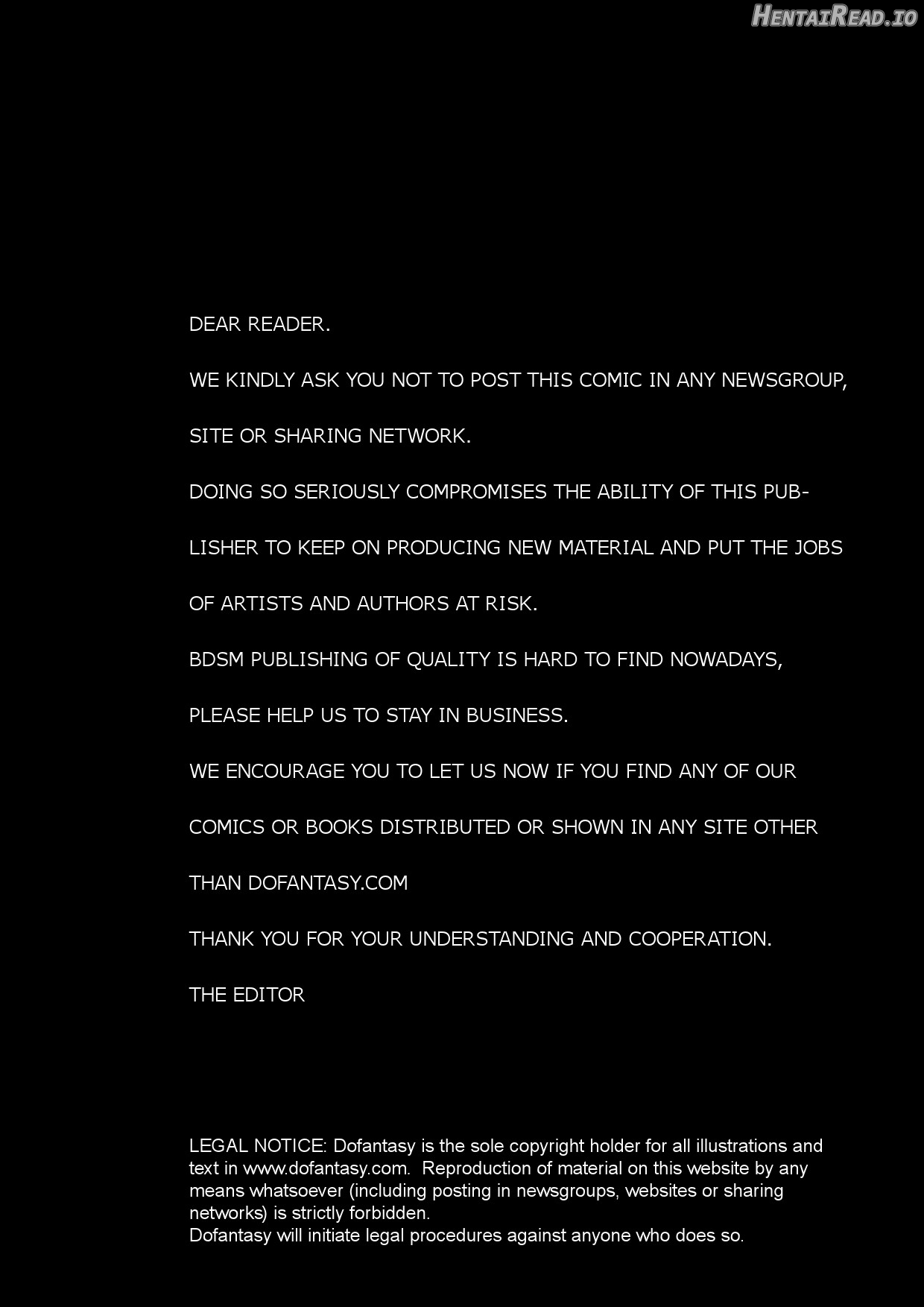 HentaiRead.io

DEAR READER.

WE KINDLY ASK YOU NOT TO POST THIS COMIC IN ANY NEWSGROUP, SITE OR SHARING NETWORK.

DOING SO SERIOUSLY COMPROMISES THE ABILITY OF THIS PUBLISHER TO KEEP ON PRODUCING NEW MATERIAL AND PUT THE JOBS OF ARTISTS AND AUTHORS AT RISK.

BDSM PUBLISHING OF QUALITY IS HARD TO FIND NOWADAYS, PLEASE HELP US TO STAY IN BUSINESS.

WE ENCOURAGE YOU TO LET US NOW IF YOU FIND ANY OF OUR COMICS OR BOOKS DISTRIBUTED OR SHOWN IN ANY SITE OTHER THAN DOFANTASY.COM

THANK YOU FOR YOUR UNDERSTANDING AND COOPERATION.

THE EDITOR

LEGAL NOTICE: Dofantasy is the sole copyright holder for all illustrations and text in www.dofantasy.com. Reproduction of material on this website by any means whatsoever (including posting in newsgroups, websites or sharing networks) is strictly forbidden.
Dofantasy will initiate legal procedures against anyone who does so.